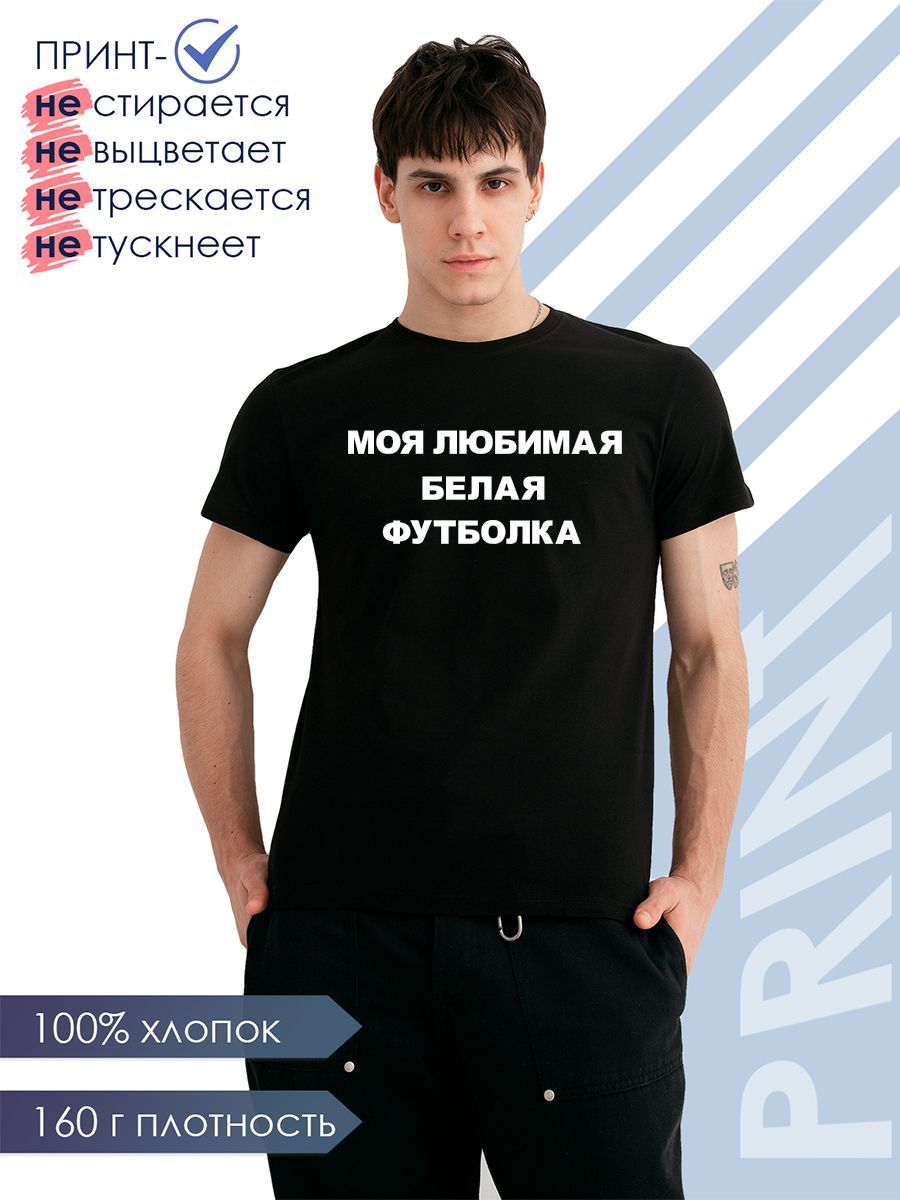 ПРИНТ-
не стирается
не выцветает
не трескается
не тускнеет

МОЯ ЛЮБИМАЯ
БЕЛАЯ
ФУТБОЛКА

100% хлопок

160 г плотность

PRINT